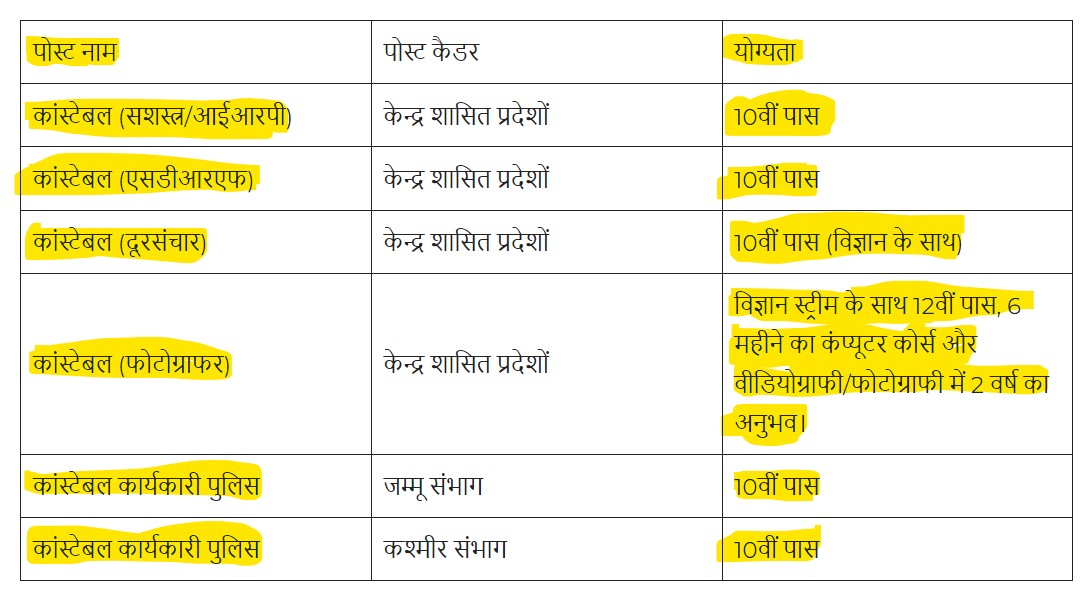 | पोस्ट नाम | पोस्ट कैडर | योग्यता |
|---|---|---|
| कांस्टेबल (सशस्त्र/आईआरपी) | केन्द्र शासित प्रदेशों | 10वीं पास |
| कांस्टेबल (एसडीआरएफ) | केन्द्र शासित प्रदेशों | 10वीं पास |
| कांस्टेबल (दूरसंचार) | केन्द्र शासित प्रदेशों | 10वीं पास (विज्ञान के साथ) |
| कांस्टेबल (फोटोग्राफर) | केन्द्र शासित प्रदेशों | विज्ञान स्ट्रीम के साथ 12वीं पास, 6 महीने का कंप्यूटर कोर्स और वीडियोग्राफी/फोटोग्राफी में 2 वर्ष का अनुभव। |
| कांस्टेबल कार्यकारी पुलिस | जम्मू संभाग | 10वीं पास |
| कांस्टेबल कार्यकारी पुलिस | कश्मीर संभाग | 10वीं पास |